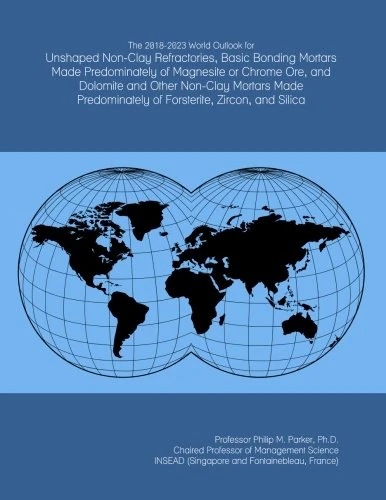 The 2018-2023 World Outlook for
Unshaped Non-Clay Refractories, Basic Bonding Mortars Made Predominately of Magnesite or Chrome Ore, and Dolomite and Other Non-Clay Mortars Made Predominately of Forsterite, Zircon, and Silica

Professor Philip M. Parker, Ph.D.
Chaired Professor of Management Science
INSEAD (Singapore and Fontainebleau, France)